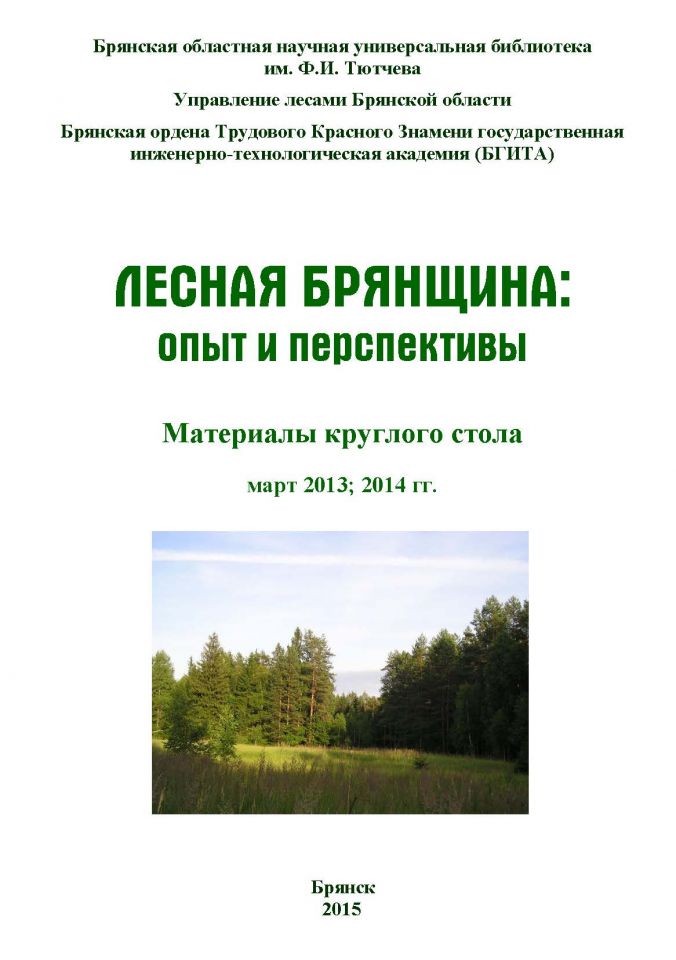 Брянская областная научная универсальная библиотека им. Ф.И. Тютчева

Управление лесами Брянской области

Брянская ордена Трудового Красного Знамени государственная инженерно-технологическая академия (БГИТА)

ЛЕСНАЯ БРЯНЩИНА:
опыт и перспективы

Материалы круглого стола

март 2013; 2014 гг.

Брянск
2015